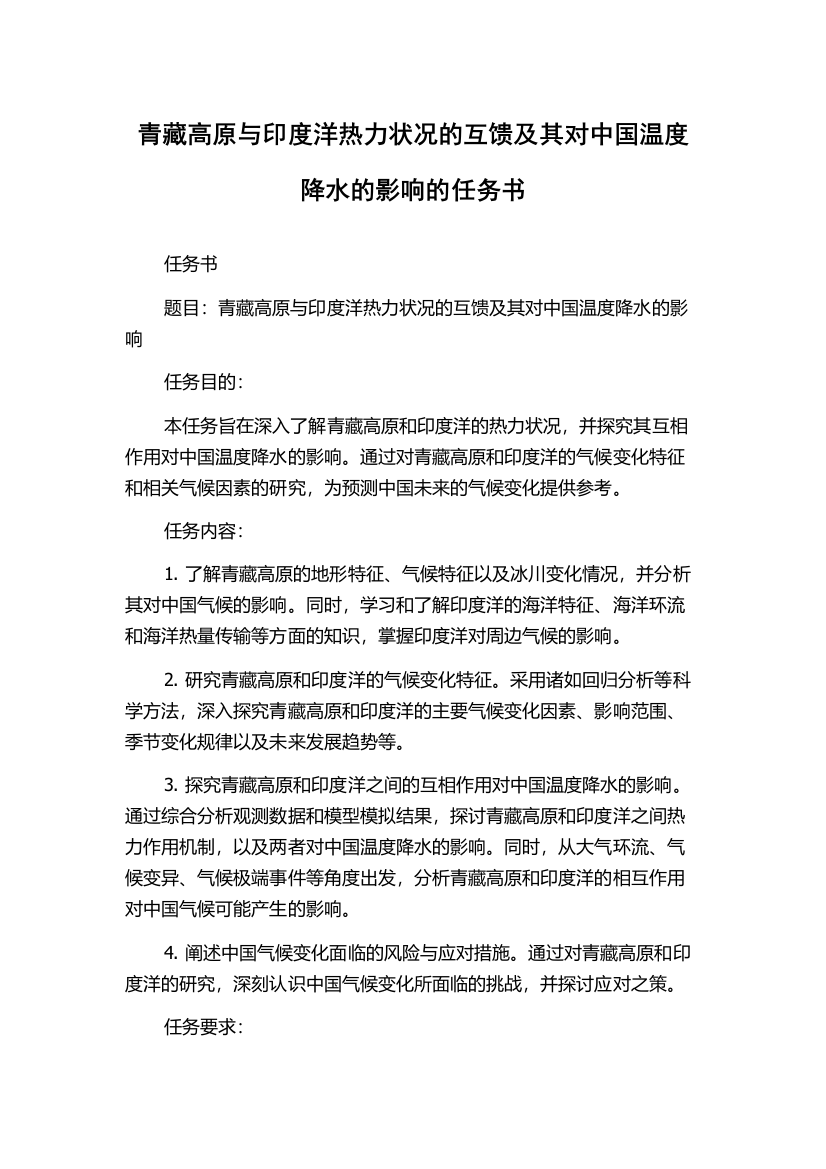 青藏高原与印度洋热力状况的互馈及其对中国温度降水的影响的任务书

任务书

题目：青藏高原与印度洋热力状况的互馈及其对中国温度降水的影响

任务目的：

本任务旨在深入了解青藏高原和印度洋的热力状况，并探究其互相作用对中国温度降水的影响。通过对青藏高原和印度洋的气候变化特征和相关气候因素的研究，为预测中国未来的气候变化提供参考。

任务内容：

1. 了解青藏高原的地形特征、气候特征以及冰川变化情况，并分析其对中国气候的影响。同时，学习和了解印度洋的海洋特征、海洋环流和海洋热量传输等方面的知识，掌握印度洋对周边气候的影响。

2. 研究青藏高原和印度洋的气候变化特征。采用诸如回归分析等科学方法，深入探究青藏高原和印度洋的主要气候变化因素、影响范围、季节变化规律以及未来发展趋势等。

3. 探究青藏高原和印度洋之间的互相作用对中国温度降水的影响。通过综合分析观测数据和模型模拟结果，探讨青藏高原和印度洋之间热力作用机制，以及两者对中国温度降水的影响。同时，从大气环流、气候变异、气候极端事件等角度出发，分析青藏高原和印度洋的相互作用对中国气候可能产生的影响。

4. 阐述中国气候变化面临的风险与应对措施。通过对青藏高原和印度洋的研究，深刻认识中国气候变化所面临的挑战，并探讨应对之策。

任务要求：